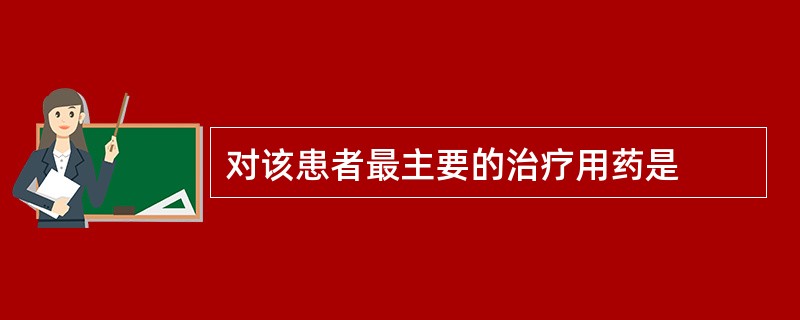 对该患者最主要的治疗用药是